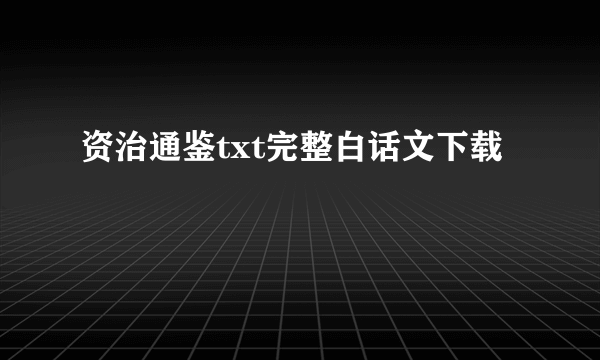 资治通鉴txt完整白话文下载